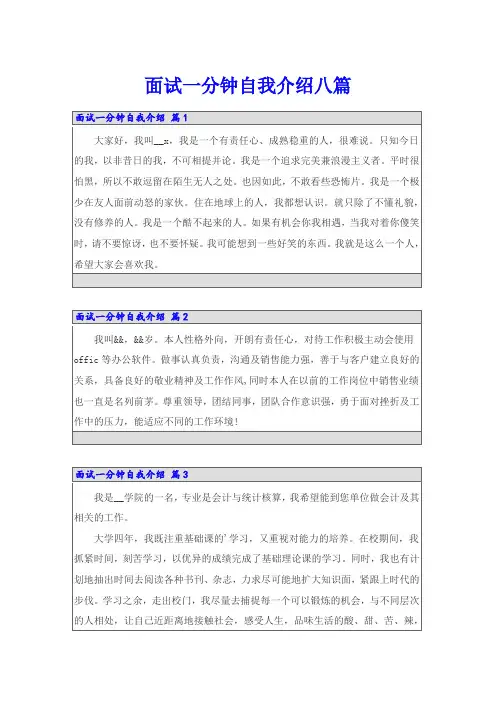 面试一分钟自我介绍八篇

面试一分钟自我介绍 篇1

大家好，我叫__x，我是一个有责任心、成熟稳重的人，很难说。只知今日的我，以非昔日的我，不可相提并论。我是一个追求完美兼浪漫主义者。平时很怕黑，所以不敢逗留在陌生无人之处。也因如此，不敢看些恐怖片。我是一个极少在友人面前动怒的家伙。住在地球上的人，我都想认识。就只除了不懂礼貌，没有修养的人。我是一个酷不起来的人。如果有机会你我相遇，当我对着你傻笑时，请不要惊讶，也不要怀疑。我可能想到一些好笑的东西。我就是这么一个人，希望大家会喜欢我。

面试一分钟自我介绍 篇2

我叫&&，&&岁。本人性格外向，开朗有责任心，对待工作积极主动会使用offic等办公软件。做事认真负责，沟通及销售能力强，善于与客户建立良好的关系，具备良好的敬业精神及工作作风，同时本人在以前的工作岗位中销售业绩也一直是名列前茅。尊重领导，团结同事，团队合作意识强，勇于面对挫折及工作中的压力，能适应不同的工作环境！

面试一分钟自我介绍 篇3

我是__学院的一名，专业是会计与统计核算，我希望能到您单位做会计及其相关的工作。

大学四年，我既注重基础课的'学习，又重视对能力的培养。在校期间，我抓紧时间，刻苦学习，以优异的成绩完成了基础理论课的学习。同时，我也有计划地抽出时间去阅读各种书刊、杂志，力求尽可能地扩大知识面，紧跟上时代的步伐。学习之余，走出校门，我尽量去捕捉每一个可以锻炼的机会，与不同层次的人相处，让自己近距离地接触社会，感受人生，品味生活的酸、甜、苦、辣，